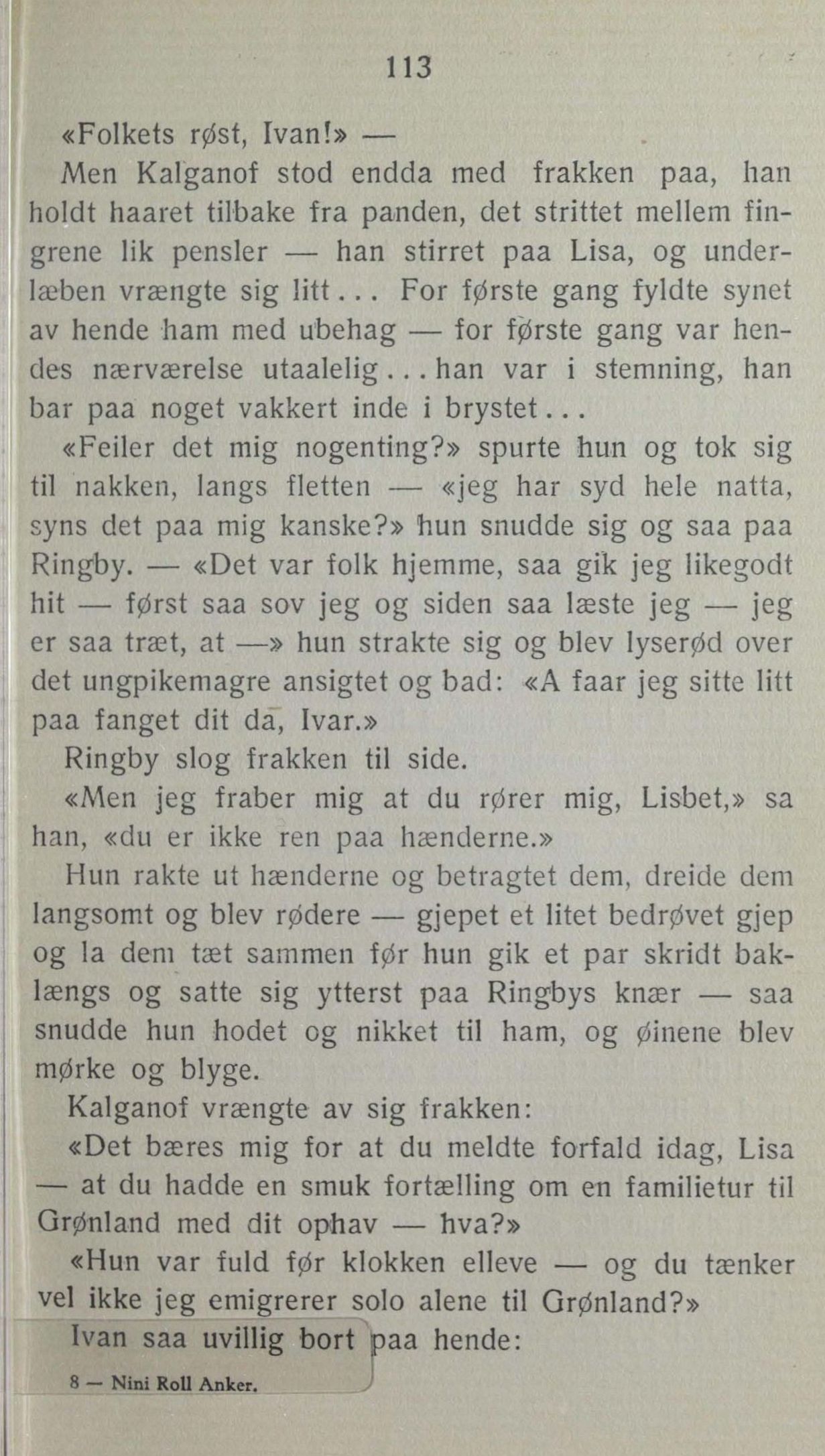 113

«Folkets røst, Ivan!» —

Men Kalganof stod endda med frakken paa, han holdt haaret tilbake fra panden, det strittet mellem fingrene lik pensler — han stirret paa Lisa, og underlæben vrængte sig litt... For første gang fyldte synet av hende ham med ubehag — for første gang var hendes nærværelse utaalelig... han var i stemning, han bar paa noget vakkert inde i brystet...

«Feiler det mig nogenting?» spurte hun og tok sig til nakken, langs fletten — «jeg har syd hele natta, syns det paa mig kanske?» hun snudde sig og saa paa Ringby. — «Det var folk hjemme, saa gik jeg likegodt hit — først saa sov jeg og siden saa læste jeg — jeg er saa træt, at —» hun strakte sig og blev lyserød over det ungpikemagre ansigtet og bad: «A faar jeg sitte litt paa fanget dit da, Ivar.»

Ringby slog frakken til side.

«Men jeg fraber mig at du rører mig, Lisbet,» sa han, «du er ikke ren paa hænderne.»

Hun rakte ut hænderne og betragtet dem, dreide dem langsomt og blev rødere — gjepet et litet bedrøvet gjep og la dem tæt sammen før hun gik et par skridt baklængs og satte sig ytterst paa Ringbys knær — saa snudde hun hodet og nikket til ham, og øinene blev mørke og blyge.

Kalganof vrængte av sig frakken:

«Det bæres mig for at du meldte forfald idag, Lisa — at du hadde en smuk fortælling om en familietur til Grønland med dit ophav — hva?»

«Hun var fuld før klokken elleve — og du tænker vel ikke jeg emigrerer solo alene til Grønland?»

Ivan saa uvillig bort paa hende:

8 — Nini Roll Anker.